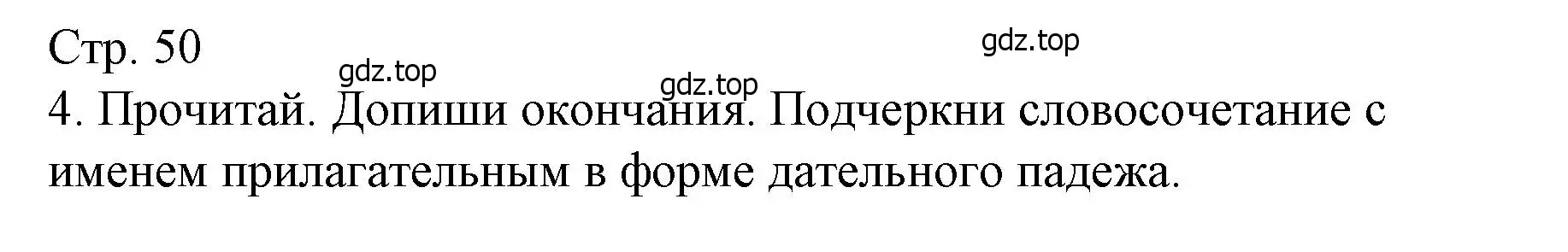 Стр. 50

gdz.top

gdz.top

gdz.top

4. Прочитай. Допиши окончания. Подчеркни словосочетание с именем прилагательным в форме дательного падежа.